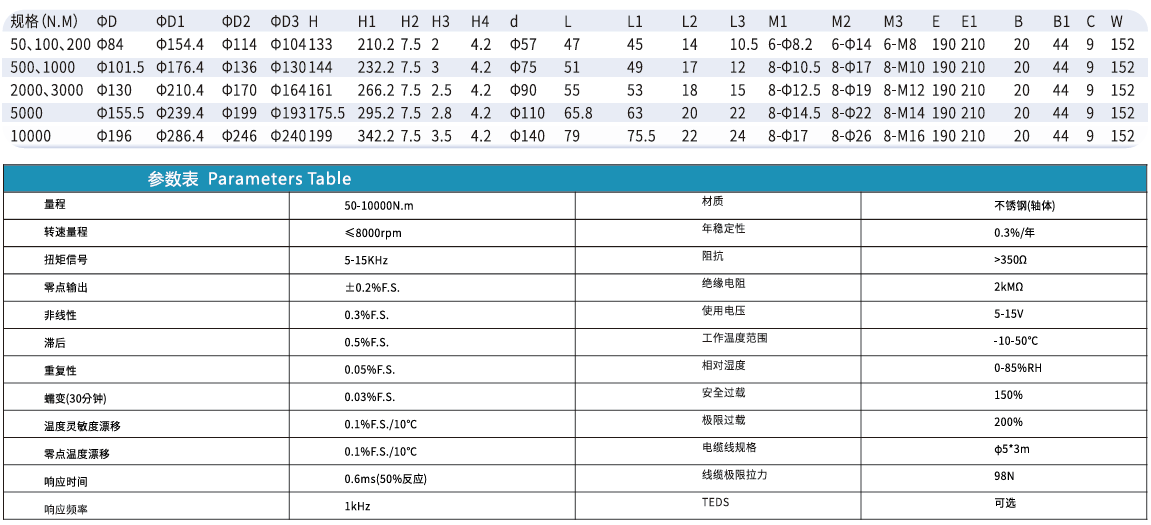 | 规格(N.M) | ΦD | ΦD1 | ΦD2 | ΦD3 | H | H1 | H2 | H3 | H4 | d | L | L1 | L2 | L3 | M1 | M2 | M3 | E | E1 | B | B1 | C | W |
|---|---|---|---|---|---|---|---|---|---|---|---|---|---|---|---|---|---|---|---|---|---|---|---|
| 50、100、200 | Φ84 | Φ154.4 | Φ114 | Φ104 | 133 | 210.2 | 7.5 | 2 | 4.2 | Φ57 | 47 | 45 | 14 | 10.5 | 6-Φ8.2 | 6-Φ14 | 6-M8 | 190 | 210 | 20 | 44 | 9 | 152 |
| 500、1000 | Φ101.5 | Φ176.4 | Φ136 | Φ130 | 144 | 232.2 | 7.5 | 3 | 4.2 | Φ75 | 51 | 49 | 17 | 12 | 8-Φ10.5 | 8-Φ17 | 8-M10 | 190 | 210 | 20 | 44 | 9 | 152 |
| 2000、3000 | Φ130 | Φ210.4 | Φ170 | Φ164 | 161 | 266.2 | 7.5 | 2.5 | 4.2 | Φ90 | 55 | 53 | 18 | 15 | 8-Φ12.5 | 8-Φ19 | 8-M12 | 190 | 210 | 20 | 44 | 9 | 152 |
| 5000 | Φ155.5 | Φ239.4 | Φ199 | Φ193 | 175.5 | 295.2 | 7.5 | 2.8 | 4.2 | Φ110 | 65.8 | 63 | 20 | 22 | 8-Φ14.5 | 8-Φ22 | 8-M14 | 190 | 210 | 20 | 44 | 9 | 152 |
| 10000 | Φ196 | Φ286.4 | Φ246 | Φ240 | 199 | 342.2 | 7.5 | 3.5 | 4.2 | Φ140 | 79 | 75.5 | 22 | 24 | 8-Φ17 | 8-Φ26 | 8-M16 | 190 | 210 | 20 | 44 | 9 | 152 |

参数表 Parameters Table

| 量程 | 50-10000N.m | 材质 | 不锈钢(轴体) |
|---|---|---|---|
| 转速量程 | ≤8000rpm | 年稳定性 | 0.3%/年 |
| 扭矩信号 | 5-15KHz | 阻抗 | >350Ω |
| 零点输出 | ±0.2%F.S. | 绝缘电阻 | 2kMΩ |
| 非线性 | 0.3%F.S. | 使用电压 | 5-15V |
| 滞后 | 0.5%F.S. | 工作温度范围 | -10-50℃ |
| 重复性 | 0.05%F.S. | 相对湿度 | 0-85%RH |
| 蠕变(30分钟) | 0.03%F.S. | 安全过载 | 150% |
| 温度灵敏度漂移 | 0.1%F.S./10℃ | 极限过载 | 200% |
| 零点温度漂移 | 0.1%F.S./10℃ | 电缆线规格 | φ5*3m |
| 响应时间 | 0.6ms(50%反应) | 线缆极限拉力 | 98N |
| 响应频率 | 1kHz | TEDS | 可选 |